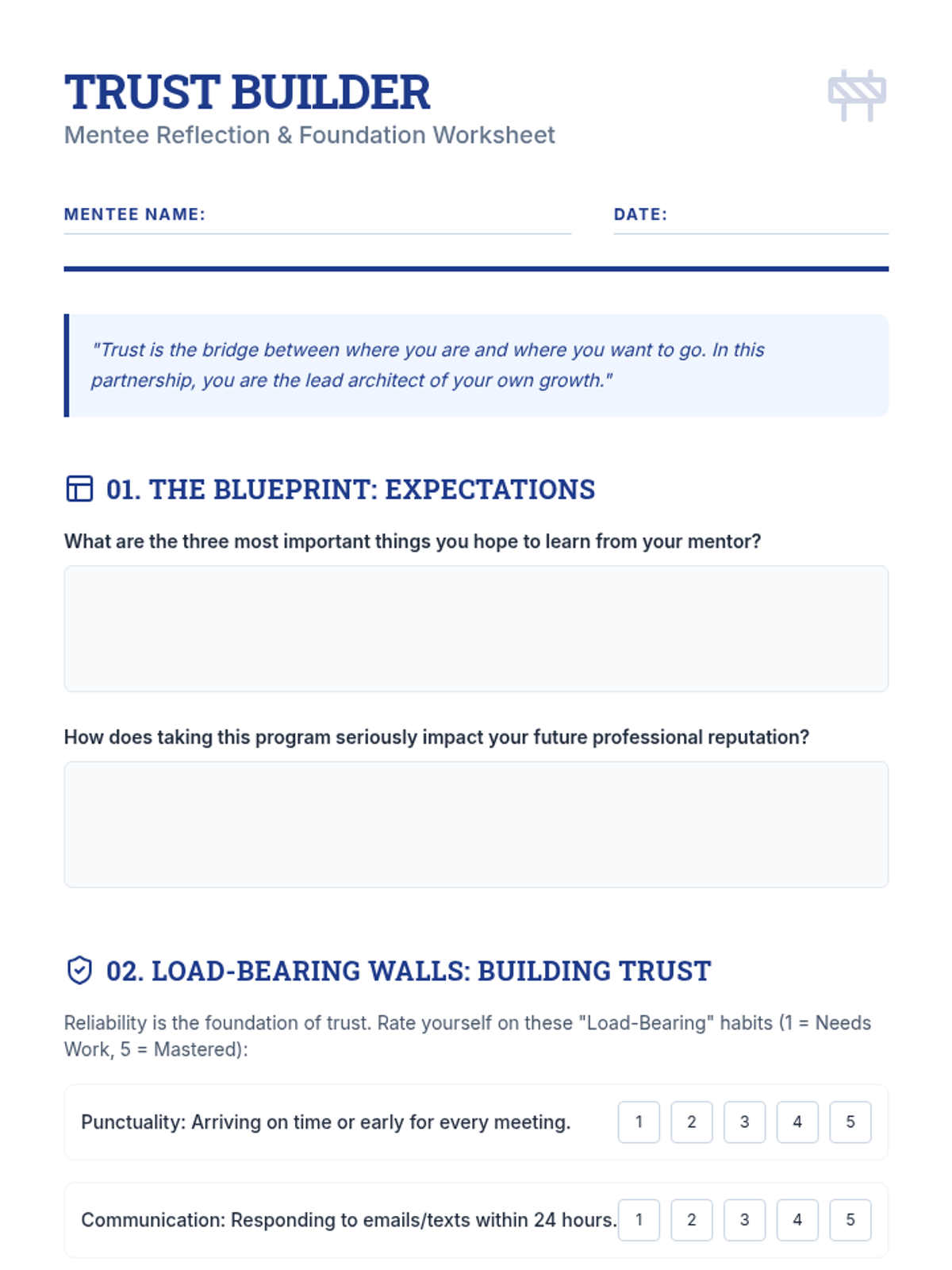 TRUST BUILDER
Mentee Reflection & Foundation Worksheet

MENTEE NAME:

DATE:

"Trust is the bridge between where you are and where you want to go. In this partnership, you are the lead architect of your own growth."

01. THE BLUEPRINT: EXPECTATIONS

What are the three most important things you hope to learn from your mentor?

How does taking this program seriously impact your future professional reputation?

02. LOAD-BEARING WALLS: BUILDING TRUST

Reliability is the foundation of trust. Rate yourself on these "Load-Bearing" habits (1 = Needs Work, 5 = Mastered):

Punctuality: Arriving on time or early for every meeting. 1 2 3 4 5

Communication: Responding to emails/texts within 24 hours. 1 2 3 4 5